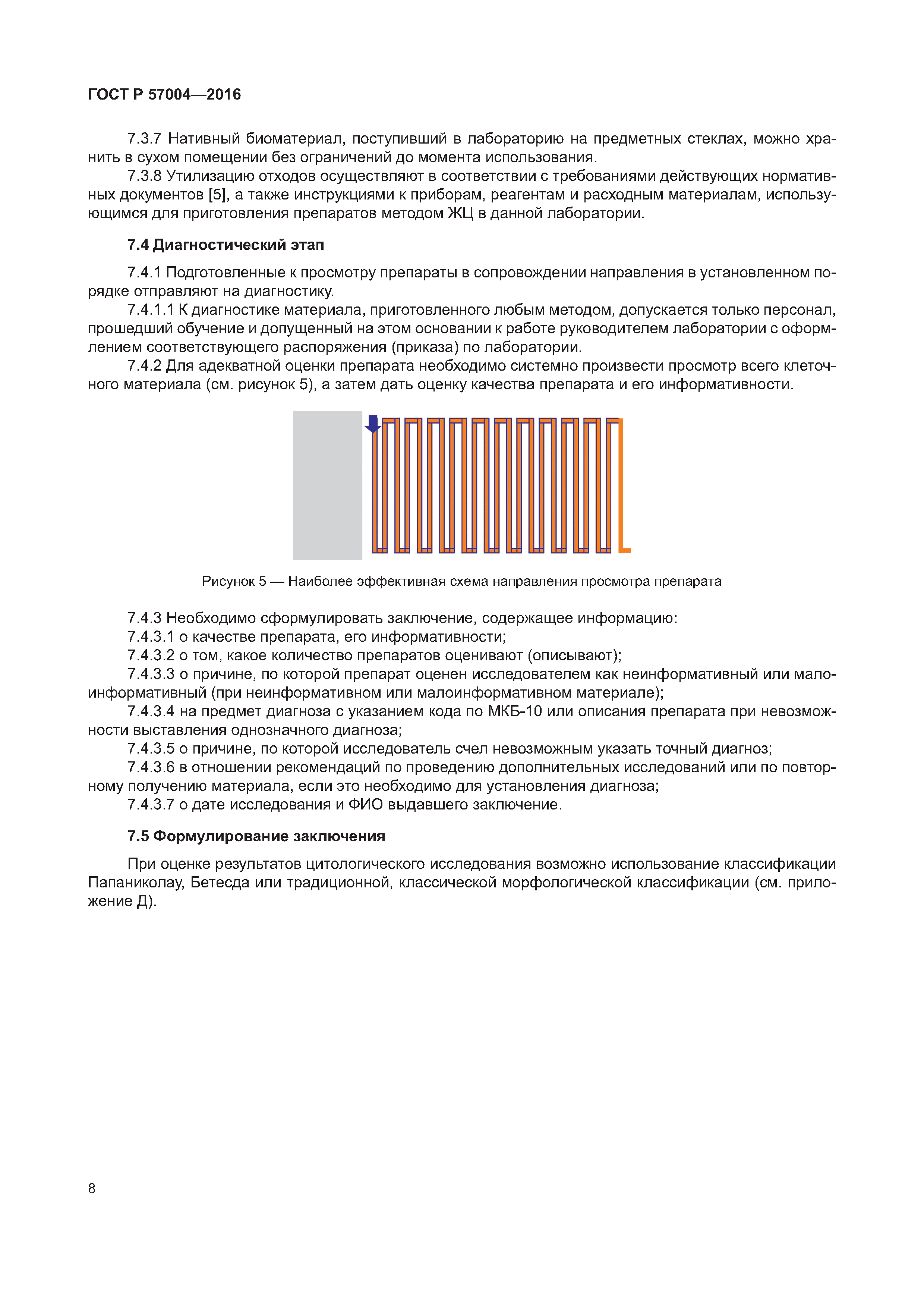 ГОСТ Р 57004—2016

7.3.7 Нативный биоматериал, поступивший в лабораторию на предметных стеклах, можно хранить в сухом помещении без ограничений до момента использования.

7.3.8 Утилизацию отходов осуществляют в соответствии с требованиями действующих нормативных документов [5], а также инструкциями к приборам, реагентам и расходным материалам, использующимся для приготовления препаратов методом ЖЦ в данной лаборатории.

7.4 Диагностический этап

7.4.1 Подготовленные к просмотру препараты в сопровождении направления в установленном порядке отправляют на диагностику.

7.4.1.1 К диагностике материала, приготовленного любым методом, допускается только персонал, прошедший обучение и допущенный на этом основании к работе руководителем лаборатории с оформлением соответствующего распоряжения (приказа) по лаборатории.

7.4.2 Для адекватной оценки препарата необходимо системно произвести просмотр всего клеточного материала (см. рисунок 5), а затем дать оценку качества препарата и его информативности.

Рисунок 5 — Наиболее эффективная схема направления просмотра препарата

7.4.3 Необходимо сформулировать заключение, содержащее информацию:

7.4.3.1 о качестве препарата, его информативности;

7.4.3.2 о том, какое количество препаратов оценивают (описывают);

7.4.3.3 о причине, по которой препарат оценен исследователем как неинформативный или малоинформативный (при неинформативном или малоинформативном материале);

7.4.3.4 на предмет диагноза с указанием кода по МКБ-10 или описания препарата при невозможности выставления однозначного диагноза;

7.4.3.5 о причине, по которой исследователь счел невозможным указать точный диагноз;

7.4.3.6 в отношении рекомендаций по проведению дополнительных исследований или по повторному получению материала, если это необходимо для установления диагноза;

7.4.3.7 о дате исследования и ФИО выдавшего заключение.

7.5 Формулирование заключения

При оценке результатов цитологического исследования возможно использование классификации Папаниколау, Бетесда или традиционной, классической морфологической классификации (см. приложение Д).

8